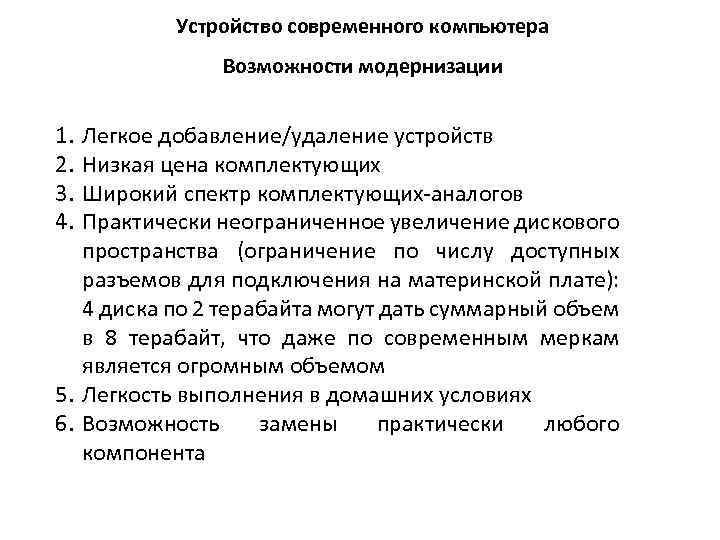 Устройство современного компьютера

Возможности модернизации

1. Легкое добавление/удаление устройств
2. Низкая цена комплектующих
3. Широкий спектр комплектующих-аналогов
4. Практически неограниченное увеличение дискового пространства (ограничение по числу доступных разъемов для подключения на материнской плате): 4 диска по 2 терабайта могут дать суммарный объем в 8 терабайт, что даже по современным меркам является огромным объемом
5. Легкость выполнения в домашних условиях
6. Возможность замены практически любого компонента